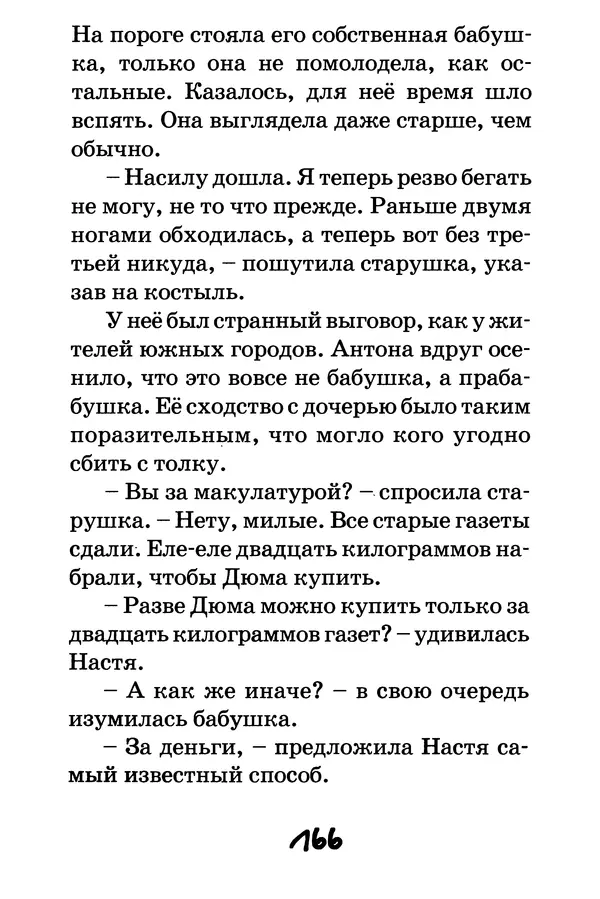 На пороге стояла его собственная бабушка, только она не помолодела, как остальные. Казалось, для неё время шло вспять. Она выглядела даже старше, чем обычно.

– Насилу дошла. Я теперь резво бегать не могу, не то что прежде. Раньше двумя ногами обходилась, а теперь вот без третьей никуда, – пошутила старушка, указав на костыль.

У неё был странный выговор, как у жителей южных городов. Антона вдруг осенило, что это вовсе не бабушка, а прабабушка. Её сходство с дочерью было таким поразительным, что могло кого угодно сбить с толку.

– Вы за макулатурой? – спросила старушка. – Нету, милые. Все старые газеты сдали. Еле-еле двадцать килограммов набрали, чтобы Дюма купить.

– Разве Дюма можно купить только за двадцать килограммов газет? – удивилась Настя.

– А как же иначе? – в свою очередь изумилась бабушка.

– За деньги, – предложила Настя самый известный способ.

166